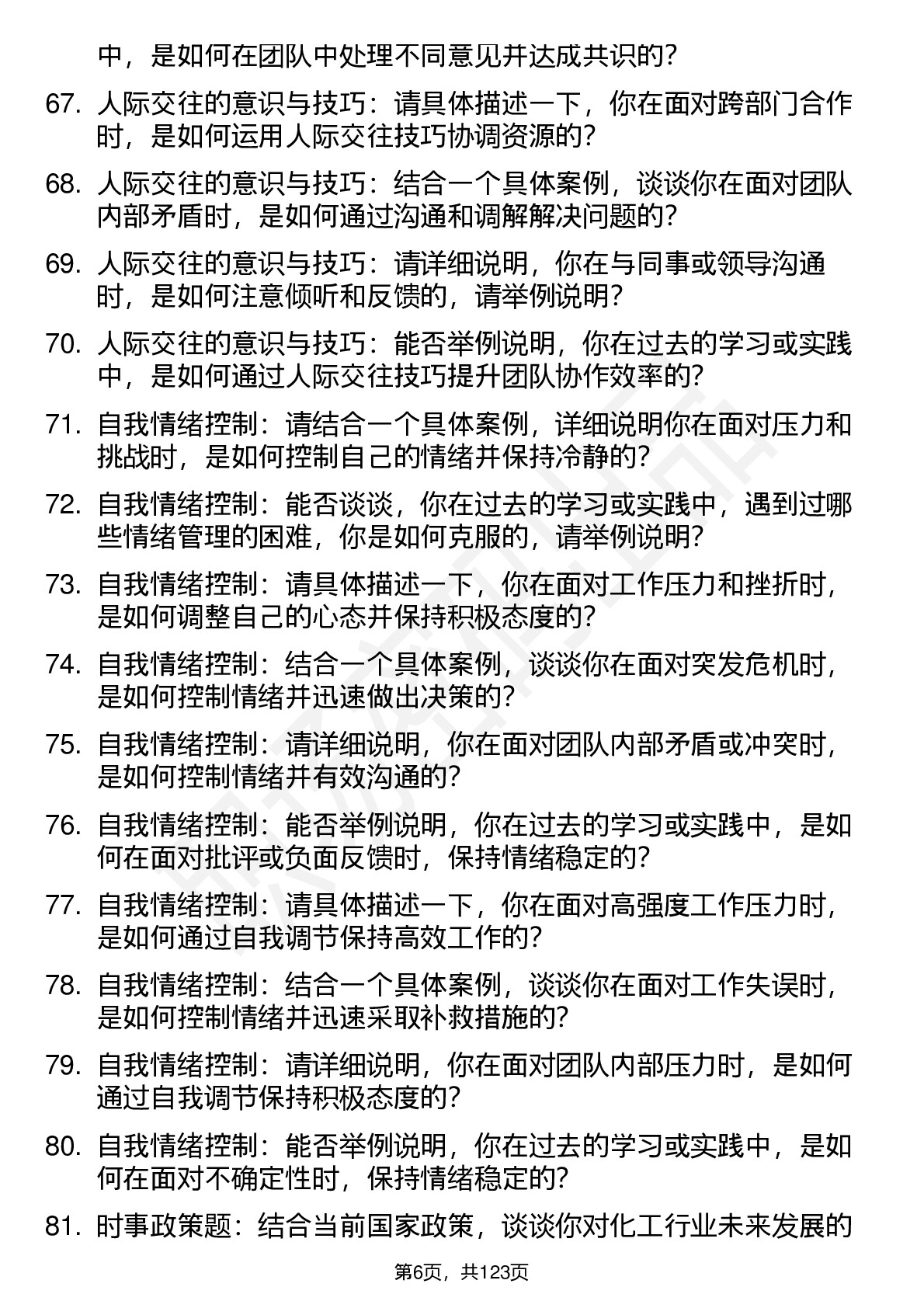 中，是如何在团队中处理不同意见并达成共识的？

67. 人际交往的意识与技巧：请具体描述一下，你在面对跨部门合作时，是如何运用人际交往技巧协调资源的？

68. 人际交往的意识与技巧：结合一个具体案例，谈谈你在面对团队内部矛盾时，是如何通过沟通和调解解决问题的？

69. 人际交往的意识与技巧：请详细说明，你在与同事或领导沟通时，是如何注意倾听和反馈的，请举例说明？

70. 人际交往的意识与技巧：能否举例说明，你在过去的学习或实践中，是如何通过人际交往技巧提升团队协作效率的？

71. 自我情绪控制：请结合一个具体案例，详细说明你在面对压力和挑战时，是如何控制自己的情绪并保持冷静的？

72. 自我情绪控制：能否谈谈，你在过去的学习或实践中，遇到过哪些情绪管理的困难，你是如何克服的，请举例说明？

73. 自我情绪控制：请具体描述一下，你在面对工作压力和挫折时，是如何调整自己的心态并保持积极态度的？

74. 自我情绪控制：结合一个具体案例，谈谈你在面对突发危机时，是如何控制情绪并迅速做出决策的？

75. 自我情绪控制：请详细说明，你在面对团队内部矛盾或冲突时，是如何控制情绪并有效沟通的？

76. 自我情绪控制：能否举例说明，你在过去的学习或实践中，是如何在面对批评或负面反馈时，保持情绪稳定的？

77. 自我情绪控制：请具体描述一下，你在面对高强度工作压力时，是如何通过自我调节保持高效工作的？

78. 自我情绪控制：结合一个具体案例，谈谈你在面对工作失误时，是如何控制情绪并迅速采取补救措施的？

79. 自我情绪控制：请详细说明，你在面对团队内部压力时，是如何通过自我调节保持积极态度的？

80. 自我情绪控制：能否举例说明，你在过去的学习或实践中，是如何在面对不确定性时，保持情绪稳定的？

81. 时事政策题：结合当前国家政策，谈谈你对化工行业未来发展的

第6页，共123页